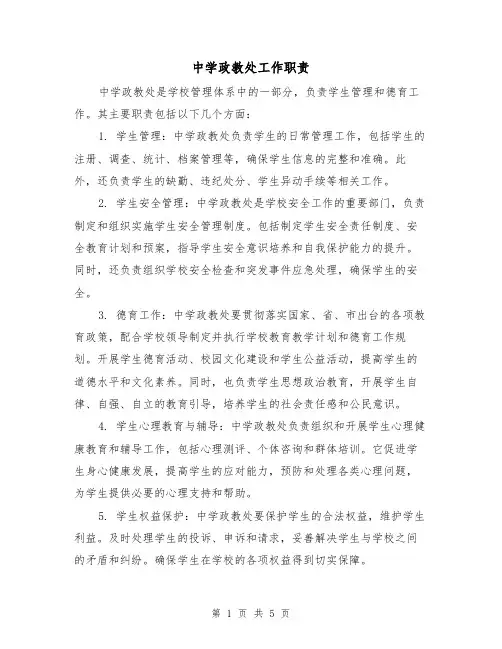 中学政教处工作职责

中学政教处是学校管理体系中的一部分，负责学生管理和德育工作。其主要职责包括以下几个方面：

1. 学生管理：中学政教处负责学生的日常管理工作，包括学生的注册、调查、统计、档案管理等，确保学生信息的完整和准确。此外，还负责学生的缺勤、违纪处分、学生异动手续等相关工作。

2. 学生安全管理：中学政教处是学校安全工作的重要部门，负责制定和组织实施学生安全管理制度。包括制定学生安全责任制度、安全教育计划和预案，指导学生安全意识培养和自我保护能力的提升。同时，还负责组织学校安全检查和突发事件应急处理，确保学生的安全。

3. 德育工作：中学政教处要贯彻落实国家、省、市出台的各项教育政策，配合学校领导制定并执行学校教育教学计划和德育工作规划。开展学生德育活动、校园文化建设和学生公益活动，提高学生的道德水平和文化素养。同时，也负责学生思想政治教育，开展学生自律、自强、自立的教育引导，培养学生的社会责任感和公民意识。

4. 学生心理教育与辅导：中学政教处负责组织和开展学生心理健康教育和辅导工作，包括心理测评、个体咨询和群体培训。它促进学生身心健康发展，提高学生的应对能力，预防和处理各类心理问题，为学生提供必要的心理支持和帮助。

5. 学生权益保护：中学政教处要保护学生的合法权益，维护学生利益。及时处理学生的投诉、申诉和请求，妥善解决学生与学校之间的矛盾和纠纷。确保学生在学校的各项权益得到切实保障。

第 1 页 共 5 页